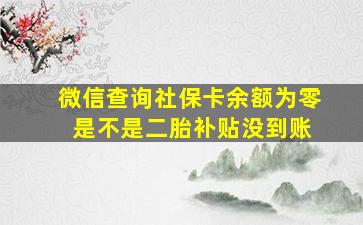 微信查询社保卡余额为零
是不是二胎补贴没到账